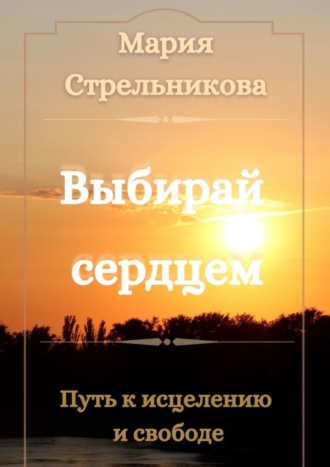 Мария Стрельникова

Выбирай сердцем

Путь к исцелению и свободе